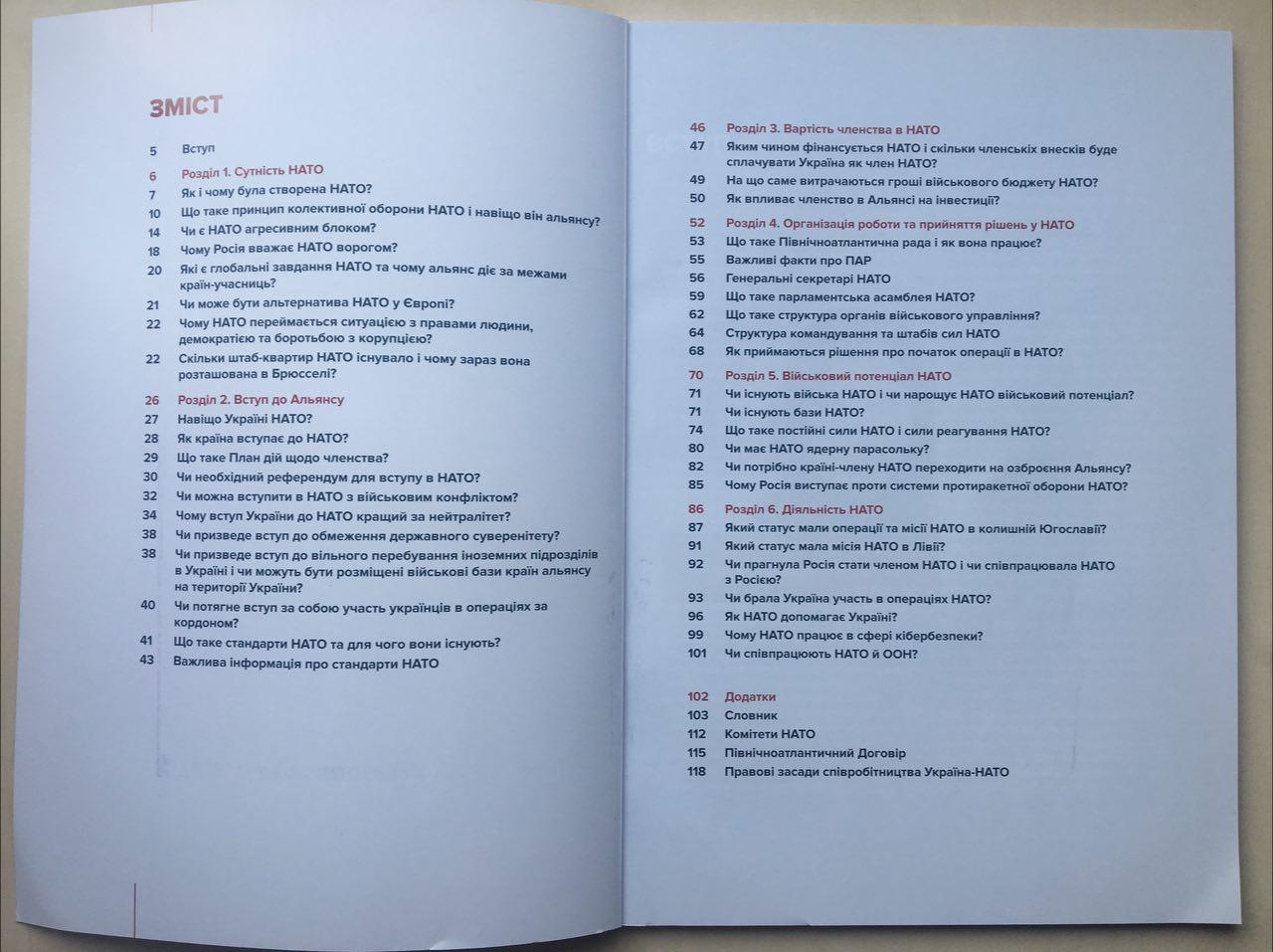 ЗМІСТ

5 Вступ

6 Розділ 1. Сутність НАТО
7 Як і чому була створена НАТО?
10 Що таке принцип колективної оборони НАТО і навіщо він альянсу?
14 Чи є НАТО агресивним блоком?
18 Чому Росія вважає НАТО ворогом?
20 Які є глобальні завдання НАТО та чому альянс діє за межами країн-учасниць?
21 Чи може бути альтернатива НАТО у Європі?
22 Чому НАТО переймається ситуацією з правами людини, демократією та боротьбою з корупцією?
22 Скільки штаб-квартир НАТО існувало і чому зараз вона розташована в Брюсселі?

26 Розділ 2. Вступ до Альянсу
27 Навіщо Україні НАТО?
28 Як країна вступає до НАТО?
29 Що таке План дій щодо членства?
30 Чи необхідний референдум для вступу в НАТО?
32 Чи можна вступити в НАТО з військовим конфліктом?
34 Чому вступ України до НАТО кращий за нейтралітет?
38 Чи призведе вступ до обмеження державного суверенітету?
38 Чи призведе вступ до вільного перебування іноземних підрозділів в Україні і чи можуть бути розміщені військові бази країн альянсу на території України?
40 Чи потягне вступ за собою участь українців в операціях за кордоном?
41 Що таке стандарти НАТО та для чого вони існують?
43 Важлива інформація про стандарти НАТО

46 Розділ 3. Вартість членства в НАТО
47 Яким чином фінансується НАТО і скільки членських внесків буде сплачувати Україна як член НАТО?
49 На що саме витрачаються гроші військового бюджету НАТО?
50 Як впливає членство в Альянсі на інвестиції?

52 Розділ 4. Організація роботи та прийняття рішень у НАТО
53 Що таке Північноатлантична рада і як вона працює?
55 Важливі факти про ПАР
56 Генеральні секретарі НАТО
59 Що таке парламентська асамблея НАТО?
62 Що таке структура органів військового управління?
64 Структура командування та штабів сил НАТО
68 Як приймаються рішення про початок операції в НАТО?

70 Розділ 5. Військовий потенціал НАТО
71 Чи існують війська НАТО і чи нарощує НАТО військовий потенціал?
71 Чи існують бази НАТО?
74 Що таке постійні сили НАТО і сили реагування НАТО?
80 Чи має НАТО ядерну парасольку?
82 Чи потрібно країні-члену НАТО переходити на озброєння Альянсу?
85 Чому Росія виступає проти системи протиракетної оборони НАТО?

86 Розділ 6. Діяльність НАТО
87 Який статус мали операції та місії НАТО в колишній Югославії?
91 Який статус мала місія НАТО в Лівії?
92 Чи прагнула Росія стати членом НАТО і чи співпрацювала НАТО з Росією?
93 Чи брала Україна участь в операціях НАТО?
96 Як НАТО допомагає Україні?
99 Чому НАТО працює в сфері кібербезпеки?
101 Чи співпрацюють НАТО й ООН?

102 Додатки
103 Словник
112 Комітети НАТО
115 Північноатлантичний Договір
118 Правові засади співробітництва Україна-НАТО